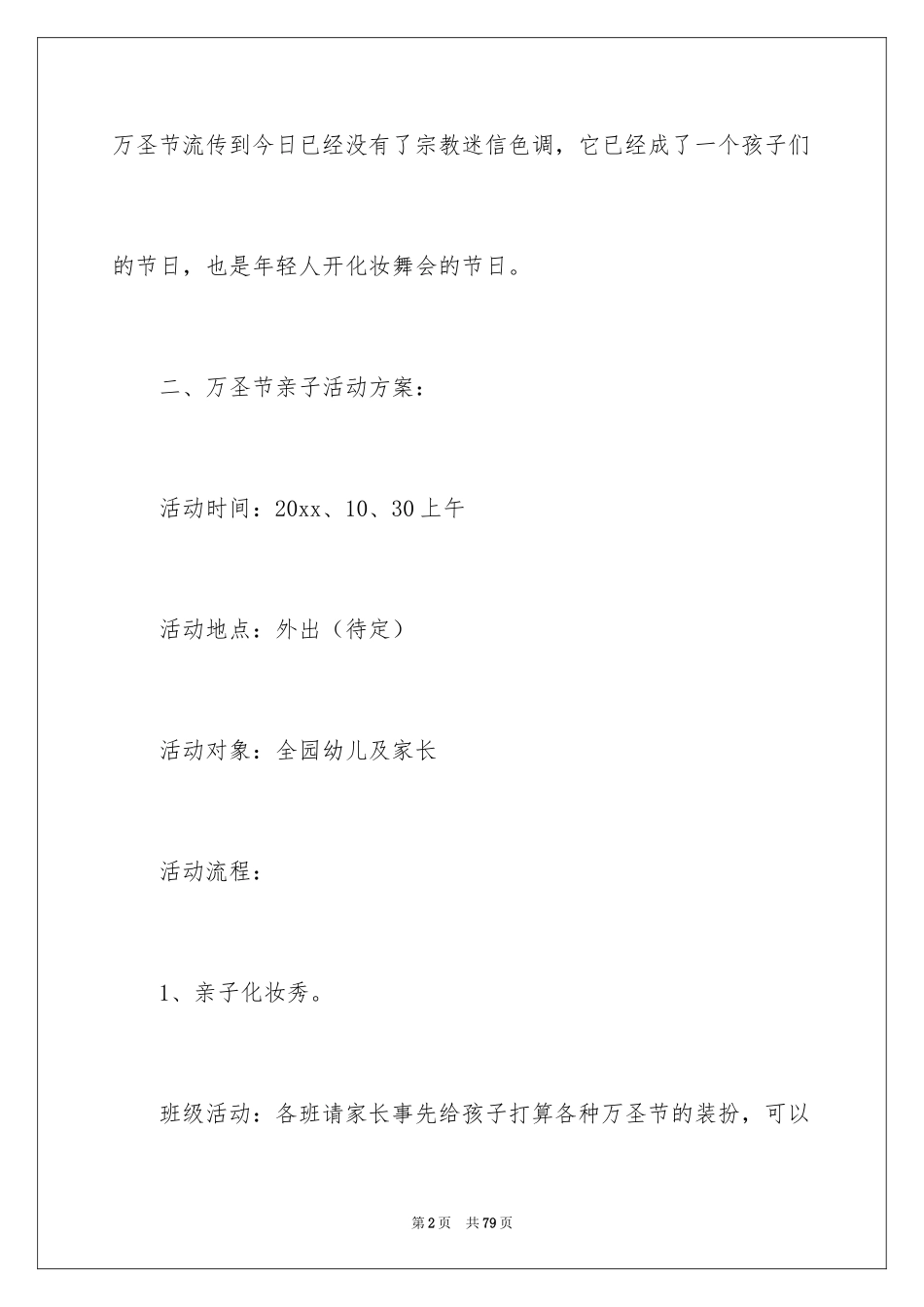 万圣节流传到今日已经没有了宗教迷信色调，它已经成了一个孩子们的节日，也是年轻人开化妆舞会的节日。

二、万圣节亲子活动方案：

活动时间：20xx、10、30上午

活动地点：外出（待定）

活动对象：全园幼儿及家长

活动流程：

1、亲子化妆秀。

班级活动：各班请家长事先给孩子打算各种万圣节的装扮，可以

第2页 共79页